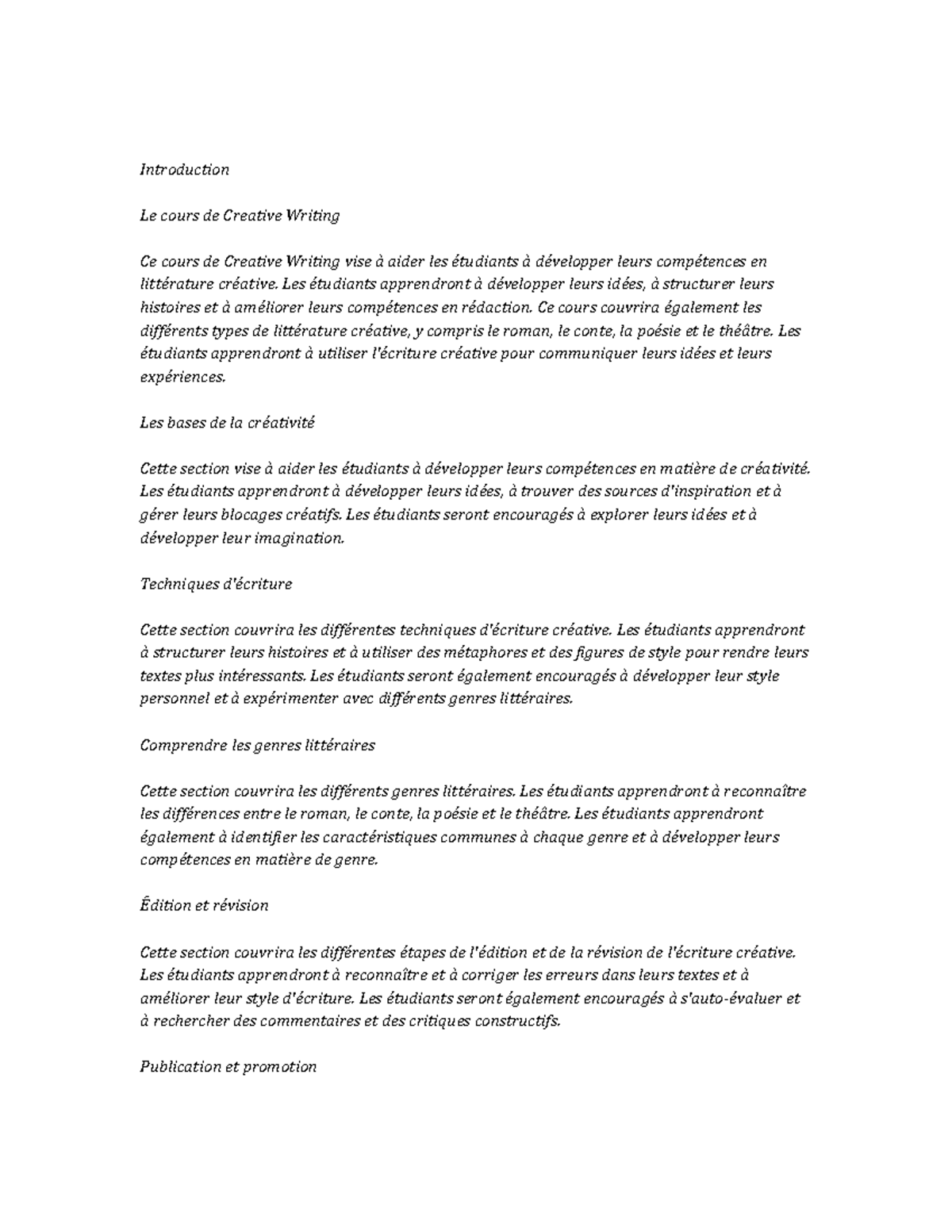 Introduction

Le cours de Creative Writing

Ce cours de Creative Writing vise à aider les étudiants à développer leurs compétences en littérature créative. Les étudiants apprendront à développer leurs idées, à structurer leurs histoires et à améliorer leurs compétences en rédaction. Ce cours couvrira également les différents types de littérature créative, y compris le roman, le conte, la poésie et le théâtre. Les étudiants apprendront à utiliser l'écriture créative pour communiquer leurs idées et leurs expériences.

Les bases de la créativité

Cette section vise à aider les étudiants à développer leurs compétences en matière de créativité. Les étudiants apprendront à développer leurs idées, à trouver des sources d'inspiration et à gérer leurs blocages créatifs. Les étudiants seront encouragés à explorer leurs idées et à développer leur imagination.

Techniques d'écriture

Cette section couvrira les différentes techniques d'écriture créative. Les étudiants apprendront à structurer leurs histoires et à utiliser des métaphores et des figures de style pour rendre leurs textes plus intéressants. Les étudiants seront également encouragés à développer leur style personnel et à expérimenter avec différents genres littéraires.

Comprendre les genres littéraires

Cette section couvrira les différents genres littéraires. Les étudiants apprendront à reconnaître les différences entre le roman, le conte, la poésie et le théâtre. Les étudiants apprendront également à identifier les caractéristiques communes à chaque genre et à développer leurs compétences en matière de genre.

Édition et révision

Cette section couvrira les différentes étapes de l'édition et de la révision de l'écriture créative. Les étudiants apprendront à reconnaître et à corriger les erreurs dans leurs textes et à améliorer leur style d'écriture. Les étudiants seront également encouragés à s'auto-évaluer et à rechercher des commentaires et des critiques constructifs.

Publication et promotion